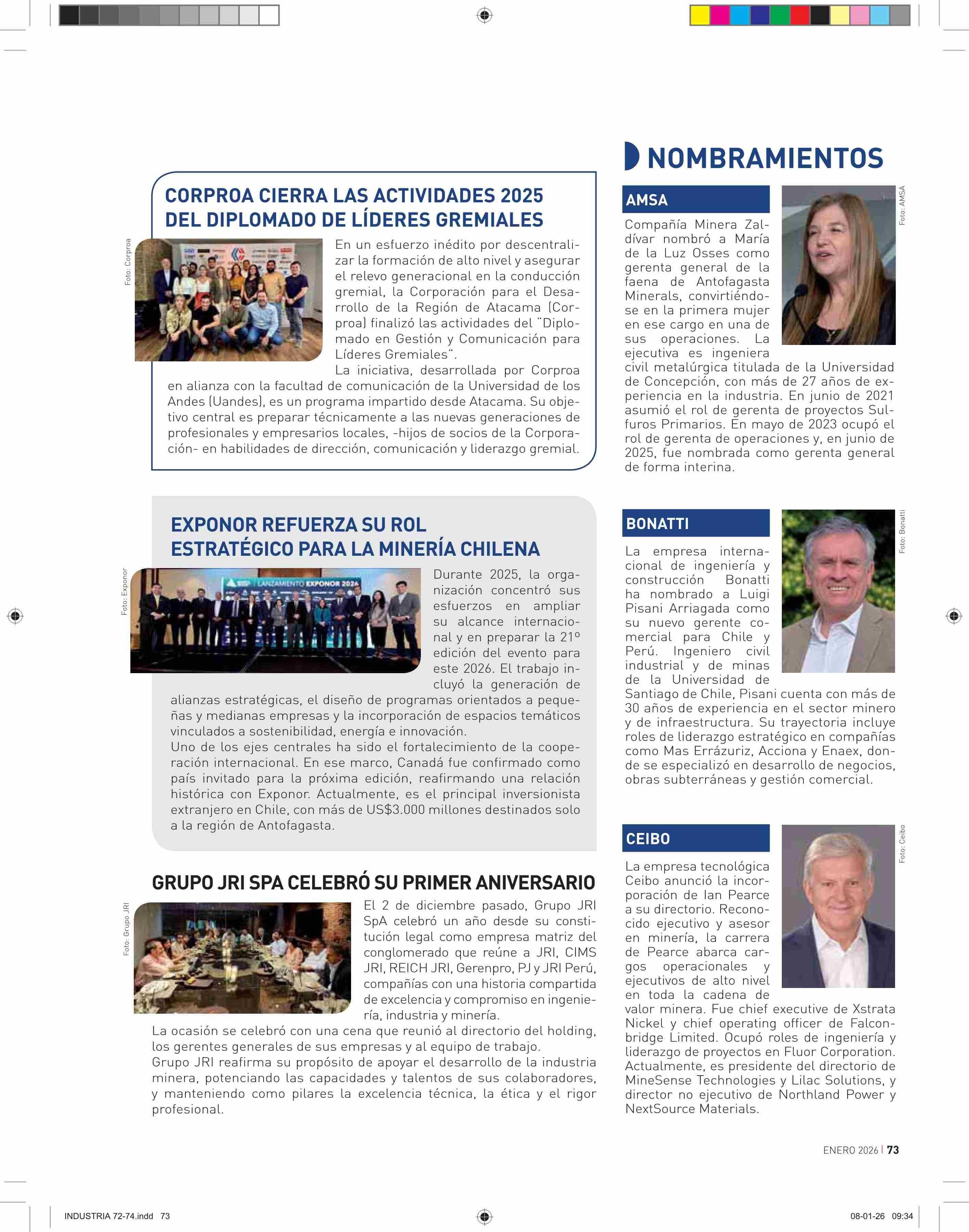 CORPROA CIERRA LAS ACTIVIDADES 2025 DEL DIPLOMADO DE LÍDERES GREMIALES

Foto: Corproa

En un esfuerzo inédito por descentralizar la formación de alto nivel y asegurar el relevo generacional en la conducción gremial, la Corporación para el Desarrollo de la Región de Atacama (Corproa) finalizó las actividades del "Diplomado en Gestión y Comunicación para Líderes Gremiales".

La iniciativa, desarrollada por Corproa en alianza con la facultad de comunicación de la Universidad de los Andes (Uandes), es un programa impartido desde Atacama. Su objetivo central es preparar técnicamente a las nuevas generaciones de profesionales y empresarios locales, -hijos de socios de la Corporación- en habilidades de dirección, comunicación y liderazgo gremial.

EXPONOR REFUERZA SU ROL ESTRATÉGICO PARA LA MINERÍA CHILENA

Foto: Exponor

LANZAMIENTO EXPONOR 2026

Durante 2025, la organización concentró sus esfuerzos en ampliar su alcance internacional y en preparar la 21º edición del evento para este 2026. El trabajo incluyó la generación de alianzas estratégicas, el diseño de programas orientados a pequeñas y medianas empresas y la incorporación de espacios temáticos vinculados a sostenibilidad, energía e innovación.
Uno de los ejes centrales ha sido el fortalecimiento de la cooperación internacional. En ese marco, Canadá fue confirmado como país invitado para la próxima edición, reafirmando una relación histórica con Exponor. Actualmente, es el principal inversionista extranjero en Chile, con más de US$3.000 millones destinados solo a la región de Antofagasta.

GRUPO JRI SPA CELEBRÓ SU PRIMER ANIVERSARIO

Foto: Grupo JRI

El 2 de diciembre pasado, Grupo JRI SpA celebró un año desde su constitución legal como empresa matriz del conglomerado que reúne a JRI, CIMS JRI, REICH JRI, Gerenpro, PJ y JRI Perú, compañías con una historia compartida de excelencia y compromiso en ingeniería, industria y minería.
La ocasión se celebró con una cena que reunió al directorio del holding, los gerentes generales de sus empresas y al equipo de trabajo.
Grupo JRI reafirma su propósito de apoyar el desarrollo de la industria minera, potenciando las capacidades y talentos de sus colaboradores, y manteniendo como pilares la excelencia técnica, la ética y el rigor profesional.

NOMBRAMIENTOS

AMSA

Foto: AMSA

Compañía Minera Zaldívar nombró a María de la Luz Osses como gerenta general de la faena de Antofagasta Minerals, convirtiéndose en la primera mujer en ese cargo en una de sus operaciones. La ejecutiva es ingeniera civil metalúrgica titulada de la Universidad de Concepción, con más de 27 años de experiencia en la industria. En junio de 2021 asumió el rol de gerenta de proyectos Sulfuros Primarios. En mayo de 2023 ocupó el rol de gerenta de operaciones y, en junio de 2025, fue nombrada como gerenta general de forma interina.

BONATTI

Foto: Bonatti

La empresa internacional de ingeniería y construcción Bonatti ha nombrado a Luigi Pisani Arriagada como su nuevo gerente comercial para Chile y Perú. Ingeniero civil industrial y de minas de la Universidad de Santiago de Chile, Pisani cuenta con más de 30 años de experiencia en el sector minero y de infraestructura. Su trayectoria incluye roles de liderazgo estratégico en compañías como Mas Errázuriz, Acciona y Enaex, donde se especializó en desarrollo de negocios, obras subterráneas y gestión comercial.

CEIBO

Foto: Ceibo

La empresa tecnológica Ceibo anunció la incorporación de Ian Pearce a su directorio. Reconocido ejecutivo y asesor en minería, la carrera de Pearce abarca cargos operacionales y ejecutivos de alto nivel en toda la cadena de valor minera. Fue chief executive de Xstrata Nickel y chief operating officer de Falconbridge Limited. Ocupó roles de ingeniería y liderazgo de proyectos en Fluor Corporation. Actualmente, es presidente del directorio de MineSense Technologies y Lilac Solutions, y director no ejecutivo de Northland Power y NextSource Materials.

ENERO 2026 | 73

INDUSTRIA 72-74.indd 73

08-01-26 09:34